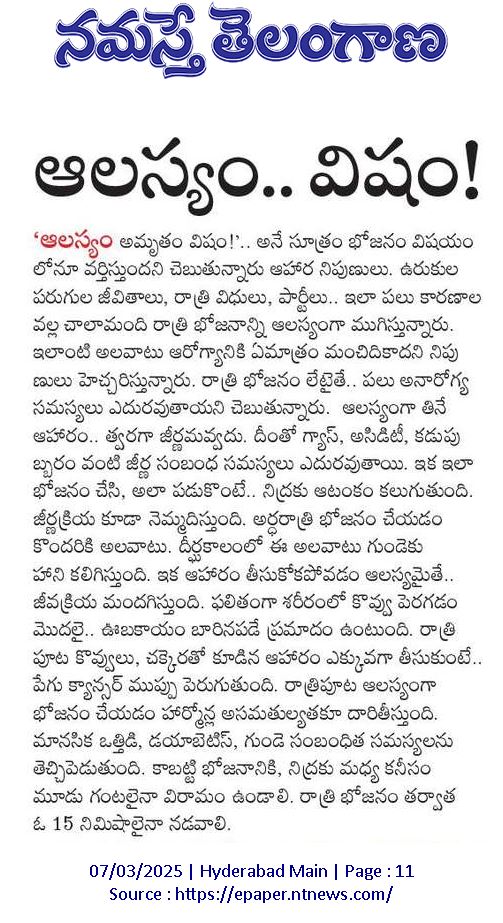 నమస్తే తెలంగాణ

ఆలస్యం.. విషం!

'ఆలస్యం అమృతం విషం!'.. అనే సూత్రం భోజనం విషయంలోనూ వర్తిస్తుందని చెబుతున్నారు ఆహార నిపుణులు. ఉరుకుల పరుగుల జీవితాలు, రాత్రి విధులు, పార్టీలు.. ఇలా పలు కారణాల వల్ల చాలామంది రాత్రి భోజనాన్ని ఆలస్యంగా ముగిస్తున్నారు. ఇలాంటి అలవాటు ఆరోగ్యానికి ఏమాత్రం మంచిదికాదని నిపుణులు హెచ్చరిస్తున్నారు. రాత్రి భోజనం లేటైతే.. పలు అనారోగ్య సమస్యలు ఎదురవుతాయని చెబుతున్నారు. ఆలస్యంగా తినే ఆహారం.. త్వరగా జీర్ణమవ్వదు. దీంతో గ్యాస్, అసిడిటీ, కడుపుబ్బరం వంటి జీర్ణ సంబంధ సమస్యలు ఎదురవుతాయి. ఇక ఇలా భోజనం చేసి, అలా పడుకొంటే.. నిద్రకు ఆటంకం కలుగుతుంది. జీర్ణక్రియ కూడా నెమ్మదిస్తుంది. అర్ధరాత్రి భోజనం చేయడం కొందరికి అలవాటు. దీర్ఘకాలంలో ఈ అలవాటు గుండెకు హాని కలిగిస్తుంది. ఇక ఆహారం తీసుకోకపోవడం ఆలస్యమైతే.. జీవక్రియ మందగిస్తుంది. ఫలితంగా శరీరంలో కొవ్వు పెరగడం మొదలై.. ఊబకాయం బారినపడే ప్రమాదం ఉంటుంది. రాత్రిపూట కొవ్వులు, చక్కెరతో కూడిన ఆహారం ఎక్కువగా తీసుకుంటే.. పేగు క్యాన్సర్ ముప్పు పెరుగుతుంది. రాత్రిపూట ఆలస్యంగా భోజనం చేయడం హార్మోన్ల అసమతుల్యతకూ దారితీస్తుంది. మానసిక ఒత్తిడి, డయాబెటిస్, గుండె సంబంధిత సమస్యలను తెచ్చిపెడుతుంది. కాబట్టి భోజనానికి, నిద్రకు మధ్య కనీసం మూడు గంటలైనా విరామం ఉండాలి. రాత్రి భోజనం తర్వాత ఓ 15 నిమిషాలైనా నడవాలి.

07/03/2025 | Hyderabad Main | Page : 11
Source : https://epaper.ntnews.com/